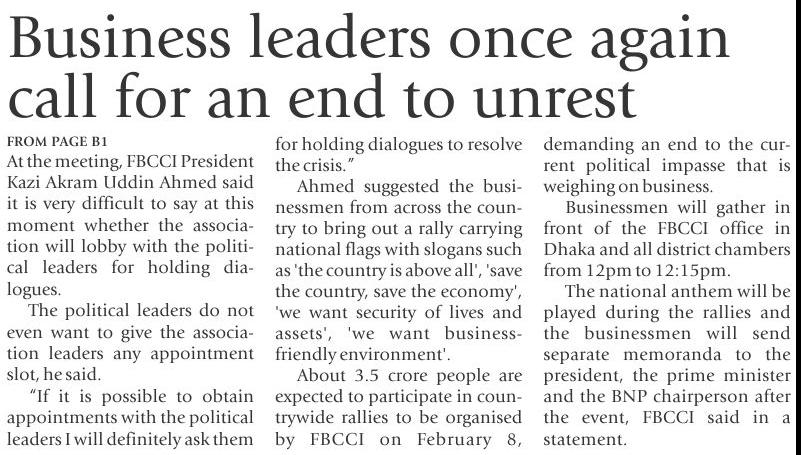 Business leaders once again call for an end to unrest

FROM PAGE B1

At the meeting, FBCCI President Kazi Akram Uddin Ahmed said it is very difficult to say at this moment whether the association will lobby with the political leaders for holding dialogues.

The political leaders do not even want to give the association leaders any appointment slot, he said.

"If it is possible to obtain appointments with the political leaders I will definitely ask them for holding dialogues to resolve the crisis."

Ahmed suggested the businessmen from across the country to bring out a rally carrying national flags with slogans such as 'the country is above all', 'save the country, save the economy', 'we want security of lives and assets', 'we want business-friendly environment'.

About 3.5 crore people are expected to participate in countrywide rallies to be organised by FBCCI on February 8, demanding an end to the current political impasse that is weighing on business.

Businessmen will gather in front of the FBCCI office in Dhaka and all district chambers from 12pm to 12:15pm.

The national anthem will be played during the rallies and the businessmen will send separate memoranda to the president, the prime minister and the BNP chairperson after the event, FBCCI said in a statement.